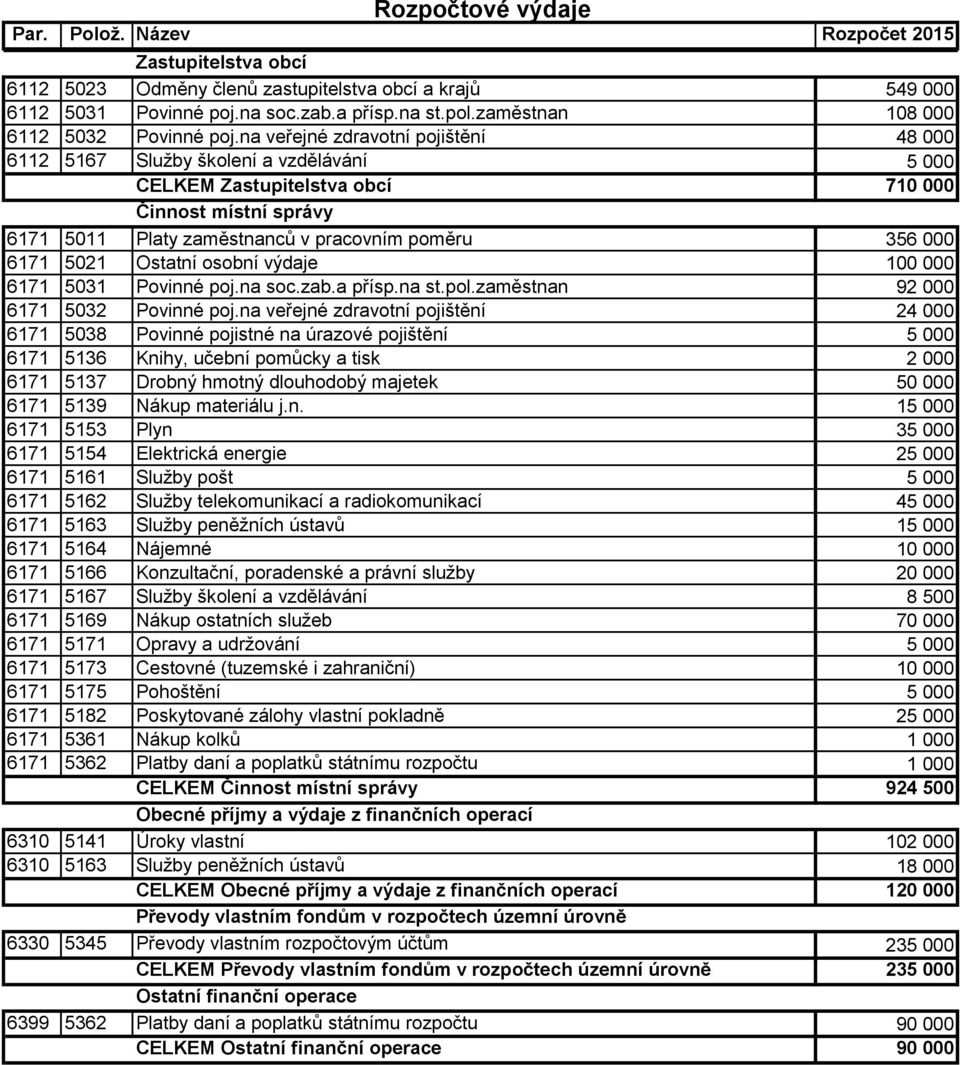 Rozpočtové výdaje

| Par. | Polož. | Název | Rozpočet 2015 |
|---|---|---|---|
| | | Zastupitelstva obcí | |
| 6112 | 5023 | Odměny členů zastupitelstva obcí a krajů | 549 000 |
| 6112 | 5031 | Povinné poj.na soc.zab.a přísp.na st.pol.zaměstnan | 108 000 |
| 6112 | 5032 | Povinné poj.na veřejné zdravotní pojištění | 48 000 |
| 6112 | 5167 | Služby školení a vzdělávání | 5 000 |
| | | CELKEM Zastupitelstva obcí | 710 000 |
| | | Činnost místní správy | |
| 6171 | 5011 | Platy zaměstnanců v pracovním poměru | 356 000 |
| 6171 | 5021 | Ostatní osobní výdaje | 100 000 |
| 6171 | 5031 | Povinné poj.na soc.zab.a přísp.na st.pol.zaměstnan | 92 000 |
| 6171 | 5032 | Povinné poj.na veřejné zdravotní pojištění | 24 000 |
| 6171 | 5038 | Povinné pojistné na úrazové pojištění | 5 000 |
| 6171 | 5136 | Knihy, učební pomůcky a tisk | 2 000 |
| 6171 | 5137 | Drobný hmotný dlouhodobý majetek | 50 000 |
| 6171 | 5139 | Nákup materiálu j.n. | 15 000 |
| 6171 | 5153 | Plyn | 35 000 |
| 6171 | 5154 | Elektrická energie | 25 000 |
| 6171 | 5161 | Služby pošt | 5 000 |
| 6171 | 5162 | Služby telekomunikací a radiokomunikací | 45 000 |
| 6171 | 5163 | Služby peněžních ústavů | 15 000 |
| 6171 | 5164 | Nájemné | 10 000 |
| 6171 | 5166 | Konzultační, poradenské a právní služby | 20 000 |
| 6171 | 5167 | Služby školení a vzdělávání | 8 500 |
| 6171 | 5169 | Nákup ostatních služeb | 70 000 |
| 6171 | 5171 | Opravy a udržování | 5 000 |
| 6171 | 5173 | Cestovné (tuzemské i zahraniční) | 10 000 |
| 6171 | 5175 | Pohoštění | 5 000 |
| 6171 | 5182 | Poskytované zálohy vlastní pokladně | 25 000 |
| 6171 | 5361 | Nákup kolků | 1 000 |
| 6171 | 5362 | Platby daní a poplatků státnímu rozpočtu | 1 000 |
| | | CELKEM Činnost místní správy | 924 500 |
| | | Obecné příjmy a výdaje z finančních operací | |
| 6310 | 5141 | Úroky vlastní | 102 000 |
| 6310 | 5163 | Služby peněžních ústavů | 18 000 |
| | | CELKEM Obecné příjmy a výdaje z finančních operací | 120 000 |
| | | Převody vlastním fondům v rozpočtech územní úrovně | |
| 6330 | 5345 | Převody vlastním rozpočtovým účtům | 235 000 |
| | | CELKEM Převody vlastním fondům v rozpočtech územní úrovně | 235 000 |
| | | Ostatní finanční operace | |
| 6399 | 5362 | Platby daní a poplatků státnímu rozpočtu | 90 000 |
| | | CELKEM Ostatní finanční operace | 90 000 |